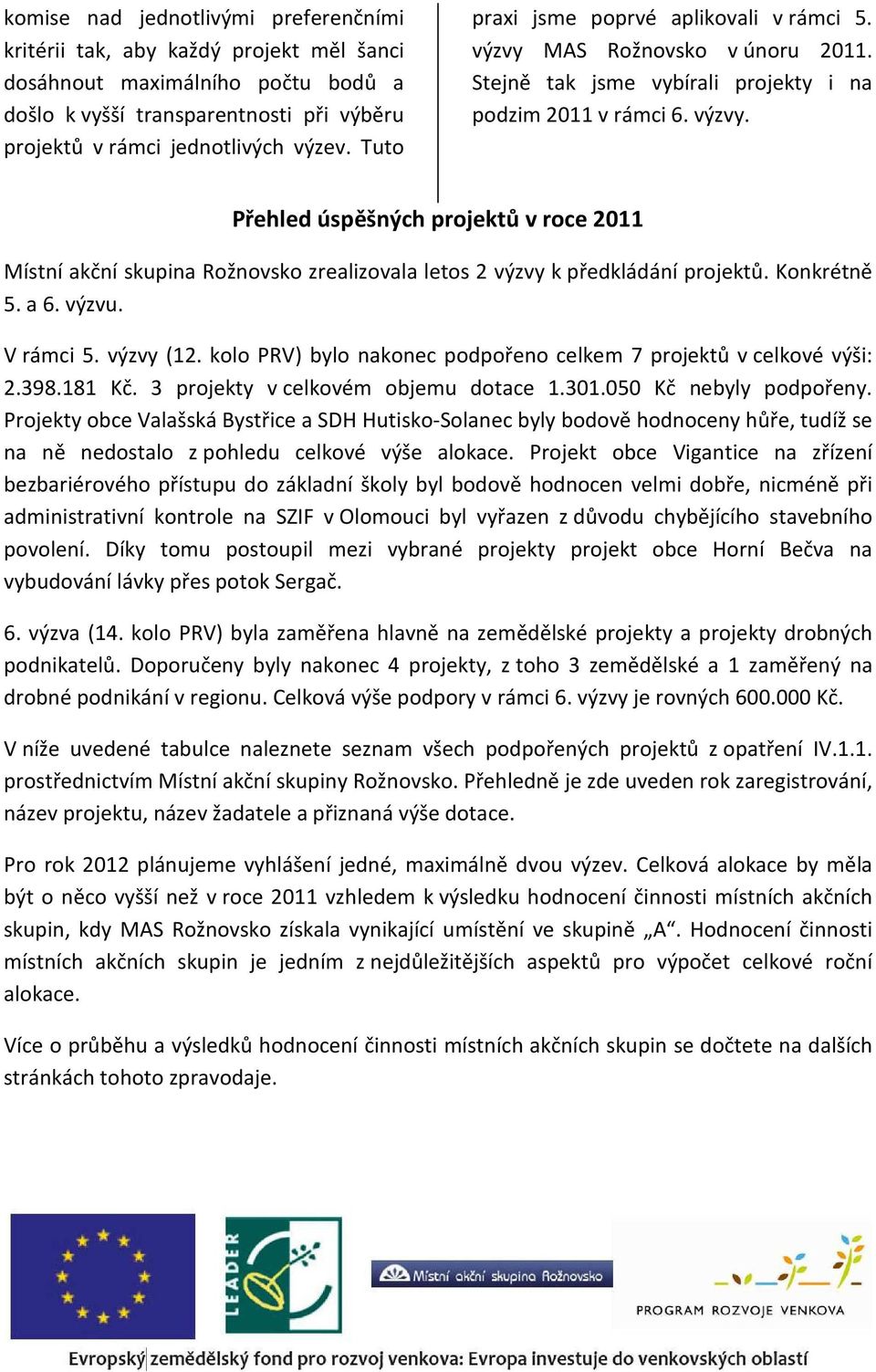 komise nad jednotlivými preferenčními kritérii tak, aby každý projekt měl šanci dosáhnout maximálního počtu bodů a došlo k vyšší transparentnosti při výběru projektů v rámci jednotlivých výzev. Tuto

praxi jsme poprvé aplikovali v rámci 5. výzvy MAS Rožnovsko v únoru 2011. Stejně tak jsme vybírali projekty i na podzim 2011 v rámci 6. výzvy.

Přehled úspěšných projektů v roce 2011

Místní akční skupina Rožnovsko zrealizovala letos 2 výzvy k předkládání projektů. Konkrétně 5. a 6. výzvu.

V rámci 5. výzvy (12. kolo PRV) bylo nakonec podpořeno celkem 7 projektů v celkové výši: 2.398.181 Kč. 3 projekty v celkovém objemu dotace 1.301.050 Kč nebyly podpořeny. Projekty obce Valašská Bystřice a SDH Hutisko-Solanec byly bodově hodnoceny hůře, tudíž se na ně nedostalo z pohledu celkové výše alokace. Projekt obce Vigantice na zřízení bezbariérového přístupu do základní školy byl bodově hodnocen velmi dobře, nicméně při administrativní kontrole na SZIF v Olomouci byl vyřazen z důvodu chybějícího stavebního povolení. Díky tomu postoupil mezi vybrané projekty projekt obce Horní Bečva na vybudování lávky přes potok Sergač.

6. výzva (14. kolo PRV) byla zaměřena hlavně na zemědělské projekty a projekty drobných podnikatelů. Doporučeny byly nakonec 4 projekty, z toho 3 zemědělské a 1 zaměřený na drobné podnikání v regionu. Celková výše podpory v rámci 6. výzvy je rovných 600.000 Kč.

V níže uvedené tabulce naleznete seznam všech podpořených projektů z opatření IV.1.1. prostřednictvím Místní akční skupiny Rožnovsko. Přehledně je zde uveden rok zaregistrování, název projektu, název žadatele a přiznaná výše dotace.

Pro rok 2012 plánujeme vyhlášení jedné, maximálně dvou výzev. Celková alokace by měla být o něco vyšší než v roce 2011 vzhledem k výsledku hodnocení činnosti místních akčních skupin, kdy MAS Rožnovsko získala vynikající umístění ve skupině „A“. Hodnocení činnosti místních akčních skupin je jedním z nejdůležitějších aspektů pro výpočet celkové roční alokace.

Více o průběhu a výsledků hodnocení činnosti místních akčních skupin se dočtete na dalších stránkách tohoto zpravodaje.

LEADER

Místní akční skupina Rožnovsko

PROGRAM ROZVOJE VENKOVA

Evropský zemědělský fond pro rozvoj venkova: Evropa investuje do venkovských oblastí